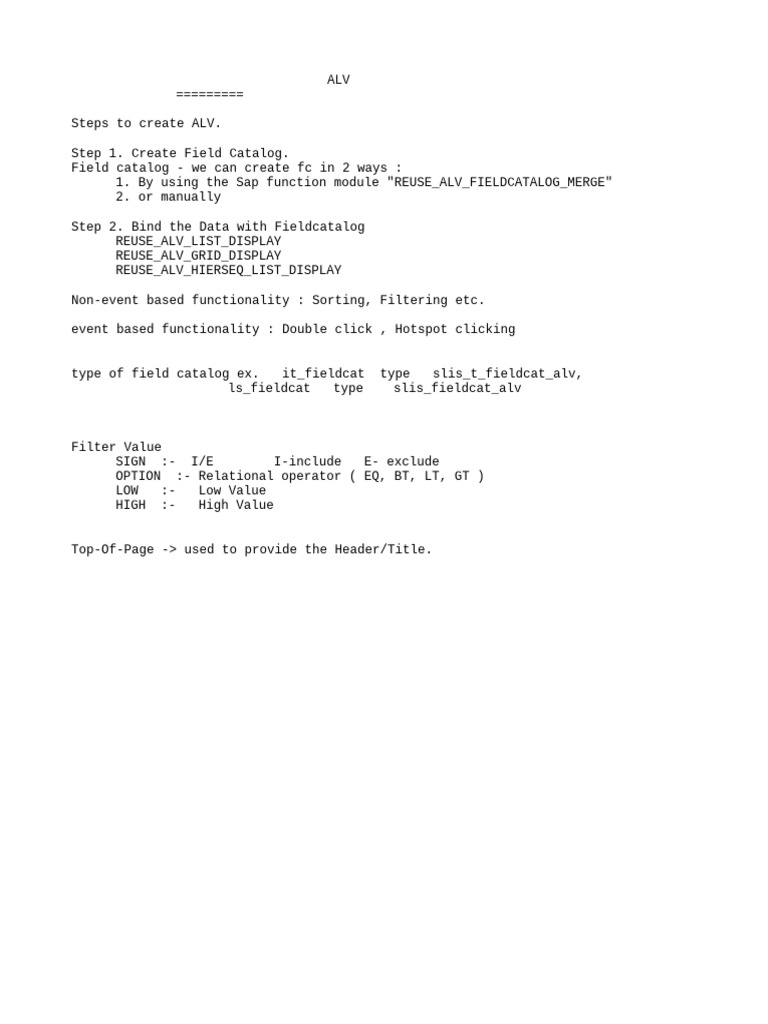 ALV
=========

Steps to create ALV.

Step 1. Create Field Catalog.
Field catalog - we can create fc in 2 ways :
1. By using the Sap function module "REUSE_ALV_FIELDCATALOG_MERGE"
2. or manually

Step 2. Bind the Data with Fieldcatalog
REUSE_ALV_LIST_DISPLAY
REUSE_ALV_GRID_DISPLAY
REUSE_ALV_HIERSEQ_LIST_DISPLAY

Non-event based functionality : Sorting, Filtering etc.

event based functionality : Double click , Hotspot clicking

type of field catalog ex. it_fieldcat type slis_t_fieldcat_alv,
ls_fieldcat type slis_fieldcat_alv

Filter Value
SIGN :- I/E I-include E- exclude
OPTION :- Relational operator ( EQ, BT, LT, GT )
LOW :- Low Value
HIGH :- High Value

Top-Of-Page -> used to provide the Header/Title.